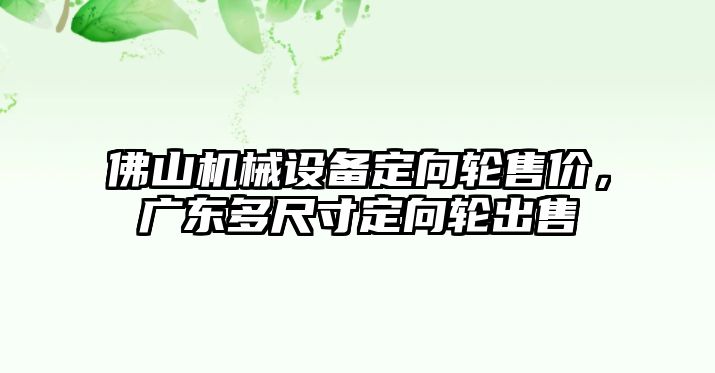 佛山机械设备定向轮售价，广东多尺寸定向轮出售